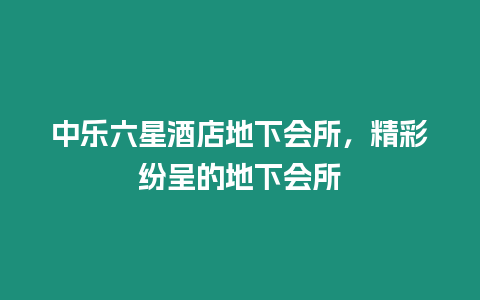 中乐六星酒店地下会所，精彩纷呈的地下会所